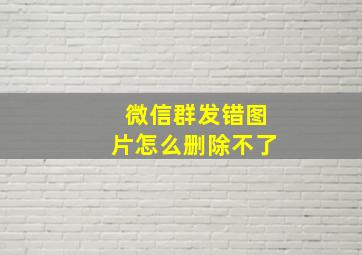 微信群发错图片怎么删除不了